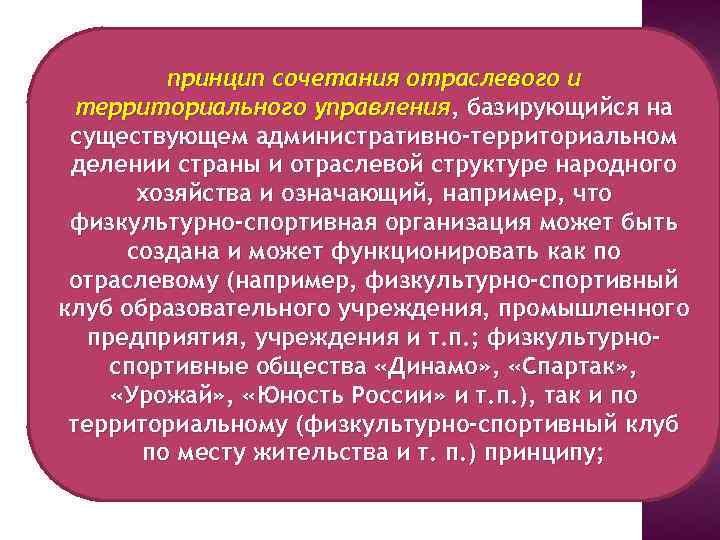 принцип сочетания отраслевого и территориального управления, базирующийся на существующем административно-территориальном делении страны и отраслевой структуре народного хозяйства и означающий, например, что физкультурно-спортивная организация может быть создана и может функционировать как по отраслевому (например, физкультурно-спортивный клуб образовательного учреждения, промышленного предприятия, учреждения и т.п.; физкультурно-спортивные общества «Динамо», «Спартак», «Урожай», «Юность России» и т.п.), так и по территориальному (физкультурно-спортивный клуб по месту жительства и т. п.) принципу;